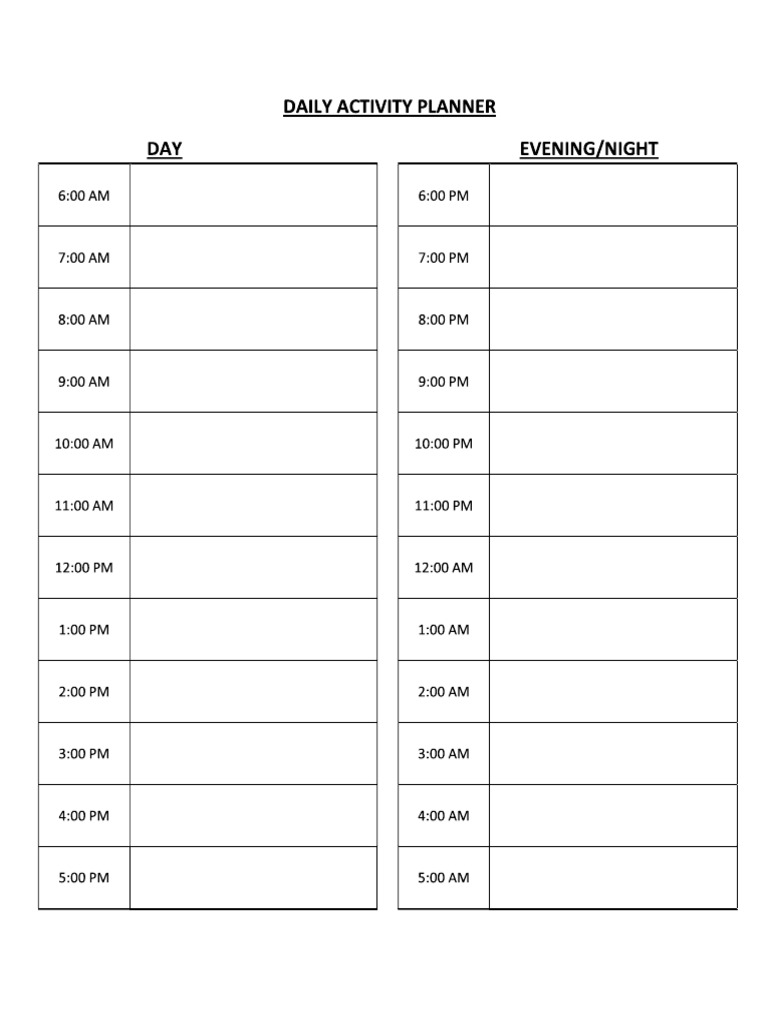 DAILY ACTIVITY PLANNER

DAY

| 6:00 AM | |
|---|---|
| 7:00 AM | |
| 8:00 AM | |
| 9:00 AM | |
| 10:00 AM | |
| 11:00 AM | |
| 12:00 PM | |
| 1:00 PM | |
| 2:00 PM | |
| 3:00 PM | |
| 4:00 PM | |
| 5:00 PM | |

EVENING/NIGHT

| 6:00 PM | |
|---|---|
| 7:00 PM | |
| 8:00 PM | |
| 9:00 PM | |
| 10:00 PM | |
| 11:00 PM | |
| 12:00 AM | |
| 1:00 AM | |
| 2:00 AM | |
| 3:00 AM | |
| 4:00 AM | |
| 5:00 AM | |